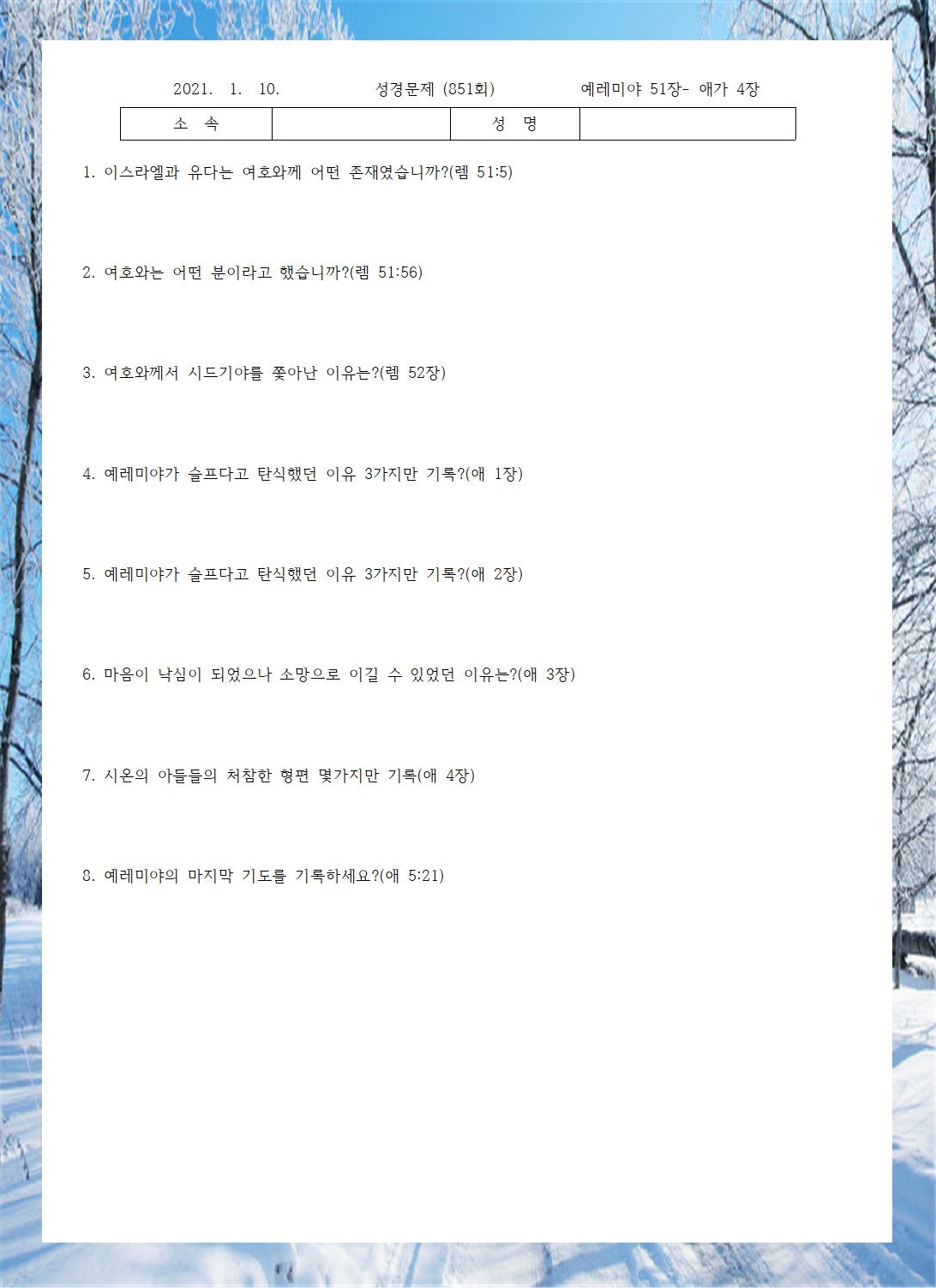 2021. 1. 10. 성경문제 (851회) 예레미야 51장- 애가 4장

| 소 속 | | 성 명 | |
|---|---|---|---|

1. 이스라엘과 유다는 여호와께 어떤 존재였습니까?(렘 51:5)

2. 여호와는 어떤 분이라고 했습니까?(렘 51:56)

3. 여호와께서 시드기야를 쫓아난 이유는?(렘 52장)

4. 예레미야가 슬프다고 탄식했던 이유 3가지만 기록?(애 1장)

5. 예레미야가 슬프다고 탄식했던 이유 3가지만 기록?(애 2장)

6. 마음이 낙심이 되었으나 소망으로 이길 수 있었던 이유는?(애 3장)

7. 시온의 아들들의 처참한 형편 몇가지만 기록(애 4장)

8. 예레미야의 마지막 기도를 기록하세요?(애 5:21)